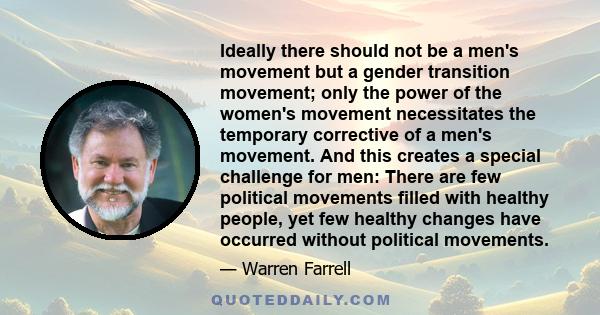 Ideally there should not be a men's movement but a gender transition movement; only the power of the women's movement necessitates the temporary corrective of a men's movement. And this creates a special challenge for men: There are few political movements filled with healthy people, yet few healthy changes have occurred without political movements.

— Warren Farrell

QUOTEDDAILY.COM